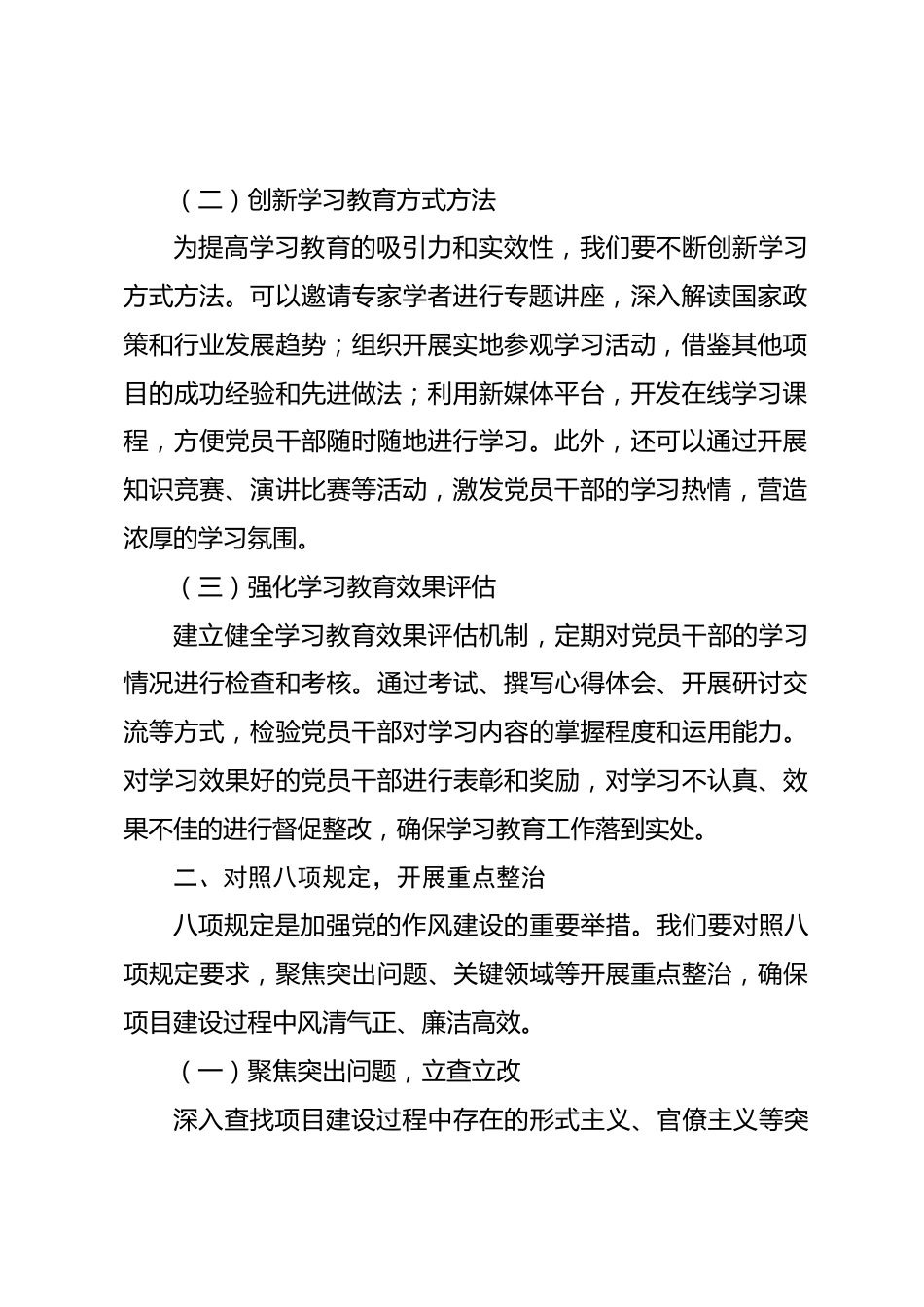 （二）创新学习教育方式方法

为提高学习教育的吸引力和实效性，我们要不断创新学习方式方法。可以邀请专家学者进行专题讲座，深入解读国家政策和行业发展趋势；组织开展实地参观学习活动，借鉴其他项目的成功经验和先进做法；利用新媒体平台，开发在线学习课程，方便党员干部随时随地进行学习。此外，还可以通过开展知识竞赛、演讲比赛等活动，激发党员干部的学习热情，营造浓厚的学习氛围。

（三）强化学习教育效果评估

建立健全学习教育效果评估机制，定期对党员干部的学习情况进行检查和考核。通过考试、撰写心得体会、开展研讨交流等方式，检验党员干部对学习内容的掌握程度和运用能力。对学习效果好的党员干部进行表彰和奖励，对学习不认真、效果不佳的进行督促整改，确保学习教育工作落到实处。

二、对照八项规定，开展重点整治

八项规定是加强党的作风建设的重要举措。我们要对照八项规定要求，聚焦突出问题、关键领域等开展重点整治，确保项目建设过程中风清气正、廉洁高效。

（一）聚焦突出问题，立查立改

深入查找项目建设过程中存在的形式主义、官僚主义等突